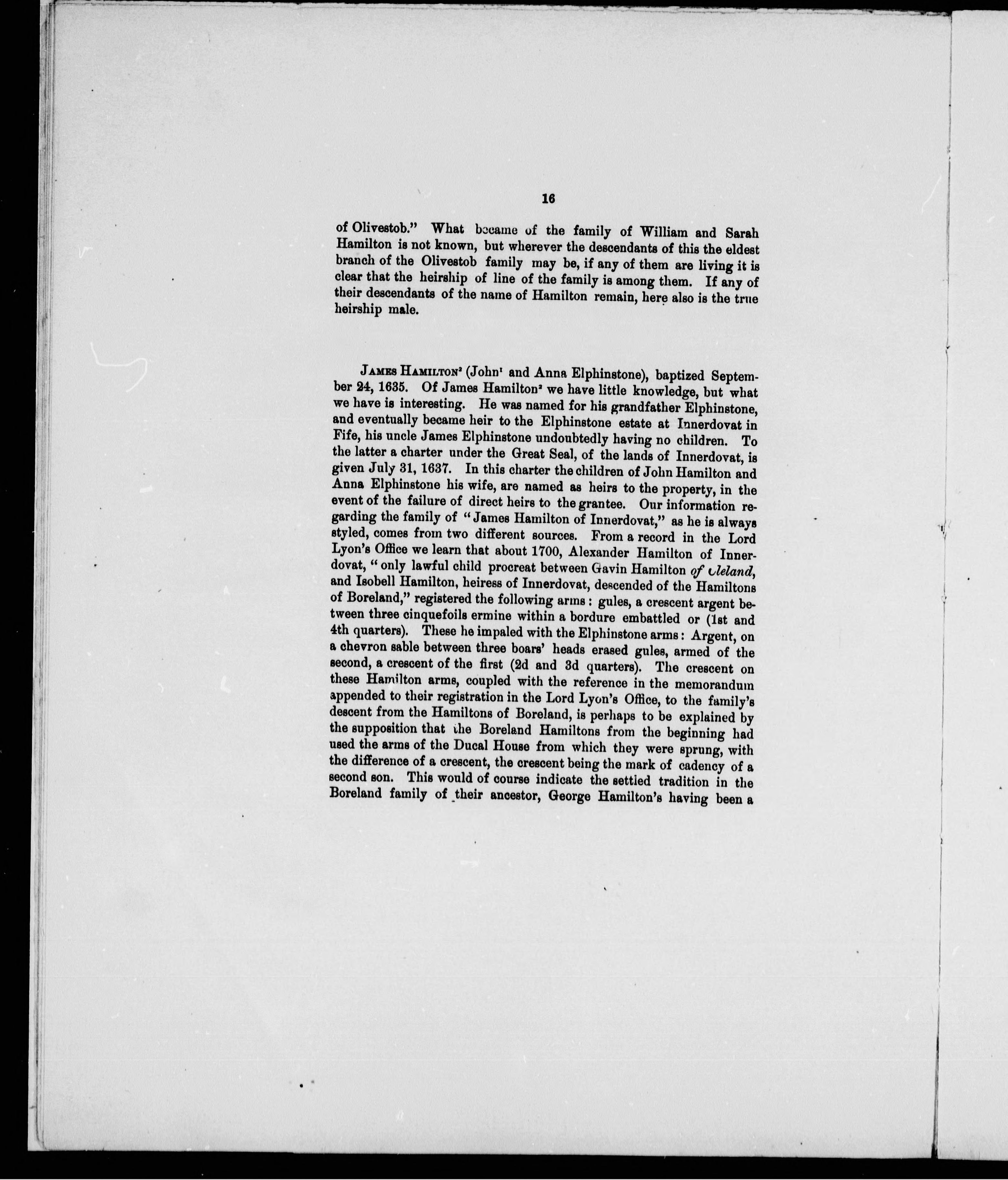 16

of Olivestob." What became of the family of William and Sarah Hamilton is not known, but wherever the descendants of this the eldest branch of the Olivestob family may be, if any of them are living it is clear that the heirship of line of the family is among them. If any of their descendants of the name of Hamilton remain, here also is the true heirship male.

JAMES HAMILTON$^2$ (John$^1$ and Anna Elphinstone), baptized September 24, 1635. Of James Hamilton$^2$ we have little knowledge, but what we have is interesting. He was named for his grandfather Elphinstone, and eventually became heir to the Elphinstone estate at Innerdovat in Fife, his uncle James Elphinstone undoubtedly having no children. To the latter a charter under the Great Seal, of the lands of Innerdovat, is given July 31, 1637. In this charter the children of John Hamilton and Anna Elphinstone his wife, are named as heirs to the property, in the event of the failure of direct heirs to the grantee. Our information regarding the family of "James Hamilton of Innerdovat," as he is always styled, comes from two different sources. From a record in the Lord Lyon's Office we learn that about 1700, Alexander Hamilton of Innerdovat, "only lawful child procreat between Gavin Hamilton of Cleland, and Isobell Hamilton, heiress of Innerdovat, descended of the Hamiltons of Boreland," registered the following arms: gules, a crescent argent between three cinquefoils ermine within a bordure embattled or (1st and 4th quarters). These he impaled with the Elphinstone arms: Argent, on a chevron sable between three boars' heads erased gules, armed of the second, a crescent of the first (2d and 3d quarters). The crescent on these Hamilton arms, coupled with the reference in the memorandum appended to their registration in the Lord Lyon's Office, to the family's descent from the Hamiltons of Boreland, is perhaps to be explained by the supposition that the Boreland Hamiltons from the beginning had used the arms of the Ducal House from which they were sprung, with the difference of a crescent, the crescent being the mark of cadency of a second son. This would of course indicate the settled tradition in the Boreland family of their ancestor, George Hamilton's having been a